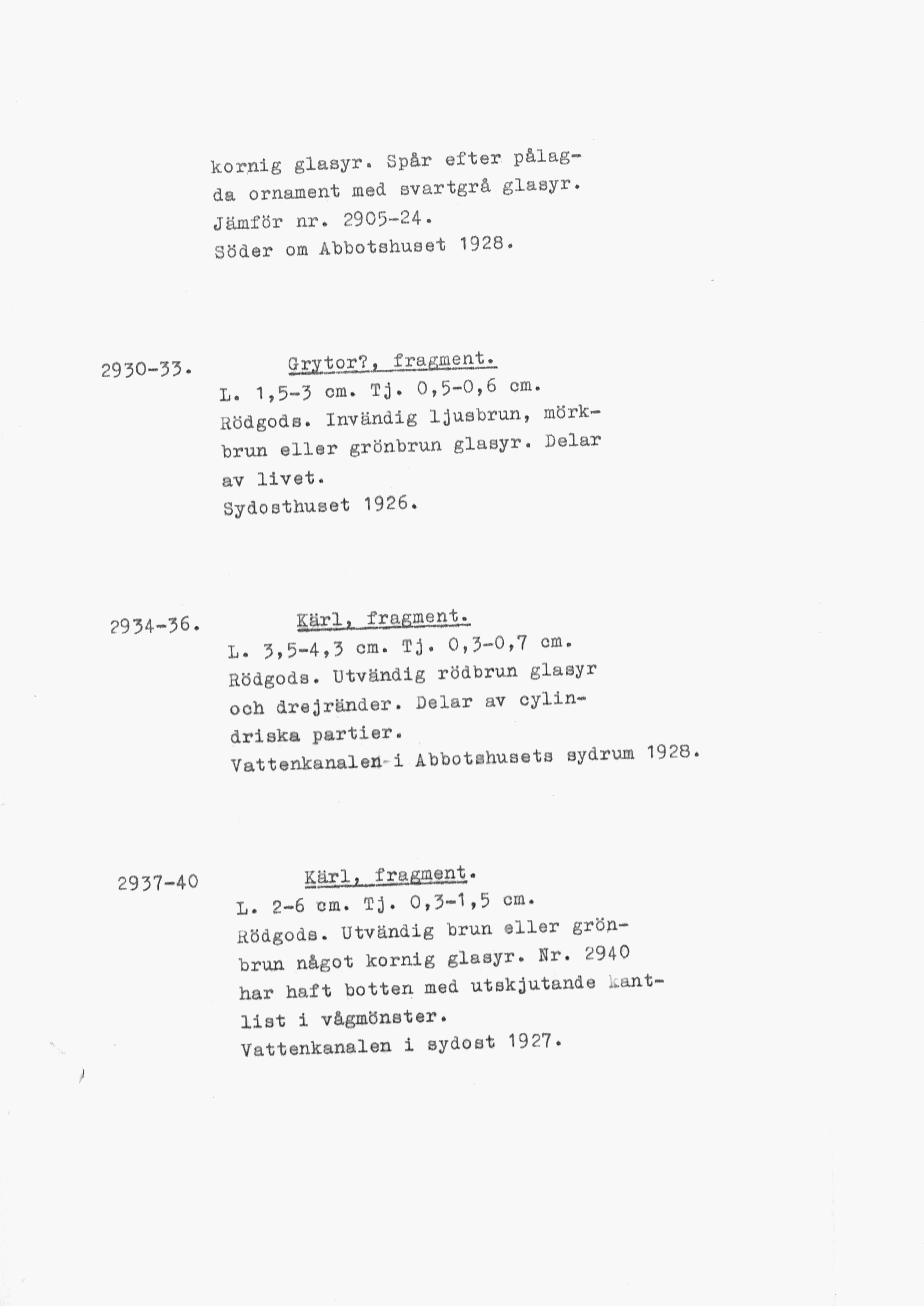 kornig glasyr. Spår efter pålagda ornament med svartgrå glasyr. Jämför nr. 2905-24.
Söder om Abbotshuset 1928.

2930-33. Grytor?, fragment.
L. 1,5-3 cm. Tj. 0,5-0,6 cm. Rödgods. Invändig ljusbrun, mörkbrun eller grönbrun glasyr. Delar av livet.
Sydosthuset 1926.

2934-36. Kärl, fragment.
L. 3,5-4,3 cm. Tj. 0,3-0,7 cm. Rödgods. Utvändig rödbrun glasyr och drejränder. Delar av cylindriska partier.
Vattenkanalen i Abbotshusets sydrum 1928.

2937-40 Kärl, fragment.
L. 2-6 cm. Tj. 0,3-1,5 cm. Rödgods. Utvändig brun eller grönbrun något kornig glasyr. Nr. 2940 har haft botten med utskjutande kantlist i vågmönster.
Vattenkanalen i sydost 1927.